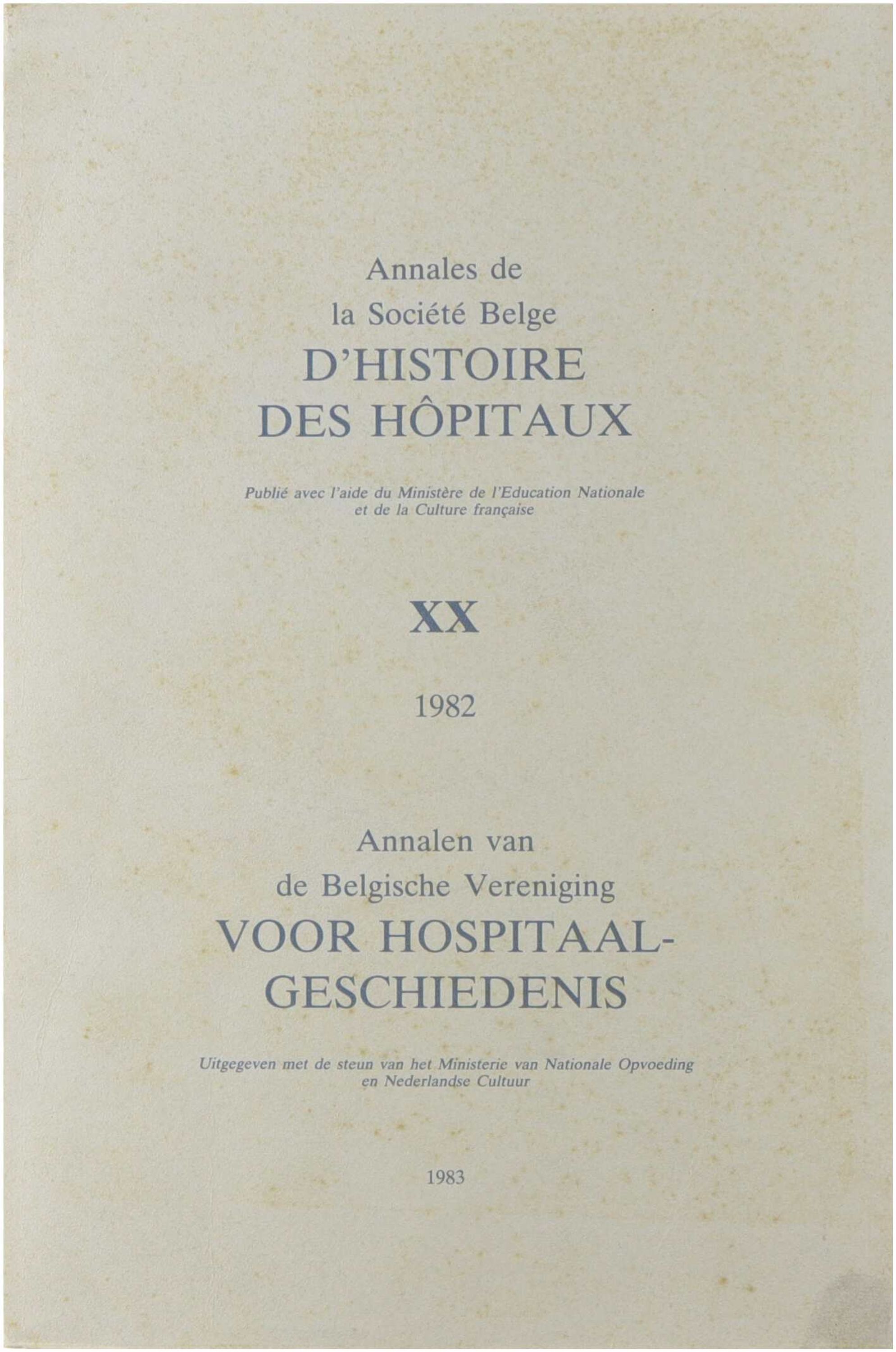 Annales de
la Société Belge
D'HISTOIRE
DES HÔPITAUX

Publié avec l'aide du Ministère de l'Education Nationale et de la Culture française

XX

1982

Annalen van
de Belgische Vereniging
VOOR HOSPITAAL-
GESCHIEDENIS

Uitgegeven met de steun van het Ministerie van Nationale Opvoeding en Nederlandse Cultuur

1983